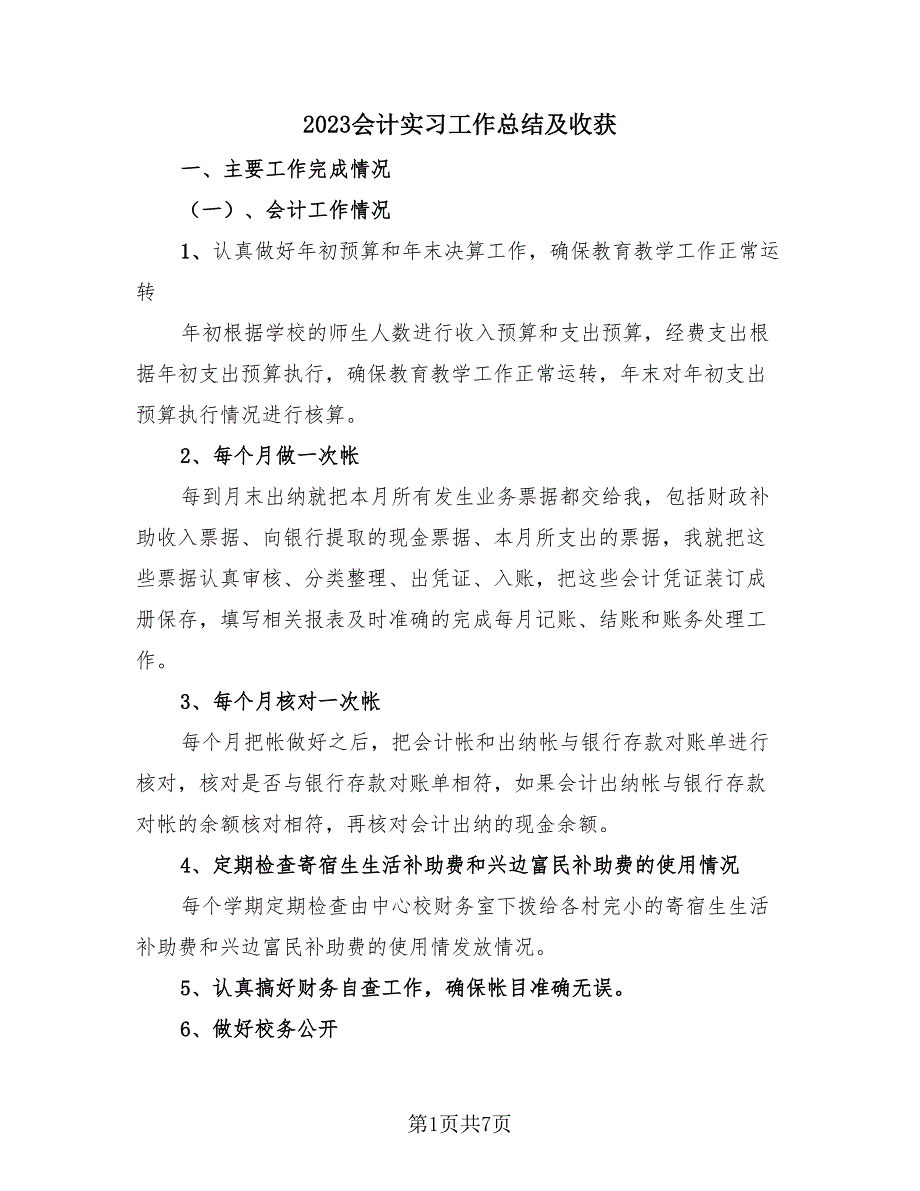 2023会计实习工作总结及收获

一、主要工作完成情况

（一）、会计工作情况

1、认真做好年初预算和年末决算工作，确保教育教学工作正常运转

年初根据学校的师生人数进行收入预算和支出预算，经费支出根据年初支出预算执行，确保教育教学工作正常运转，年末对年初支出预算执行情况进行核算。

2、每个月做一次帐

每到月末出纳就把本月所有发生业务票据都交给我，包括财政补助收入票据、向银行提取的现金票据、本月所支出的票据，我就把这些票据认真审核、分类整理、出凭证、入账，把这些会计凭证装订成册保存，填写相关报表及时准确的完成每月记账、结账和账务处理工作。

3、每个月核对一次帐

每个月把帐做好之后，把会计帐和出纳帐与银行存款对账单进行核对，核对是否与银行存款对账单相符，如果会计出纳帐与银行存款对帐的余额核对相符，再核对会计出纳的现金余额。

4、定期检查寄宿生生活补助费和兴边富民补助费的使用情况

每个学期定期检查由中心校财务室下拨给各村完小的寄宿生生活补助费和兴边富民补助费的使用情发放情况。

5、认真搞好财务自查工作，确保帐目准确无误。

6、做好校务公开

第1页共7页